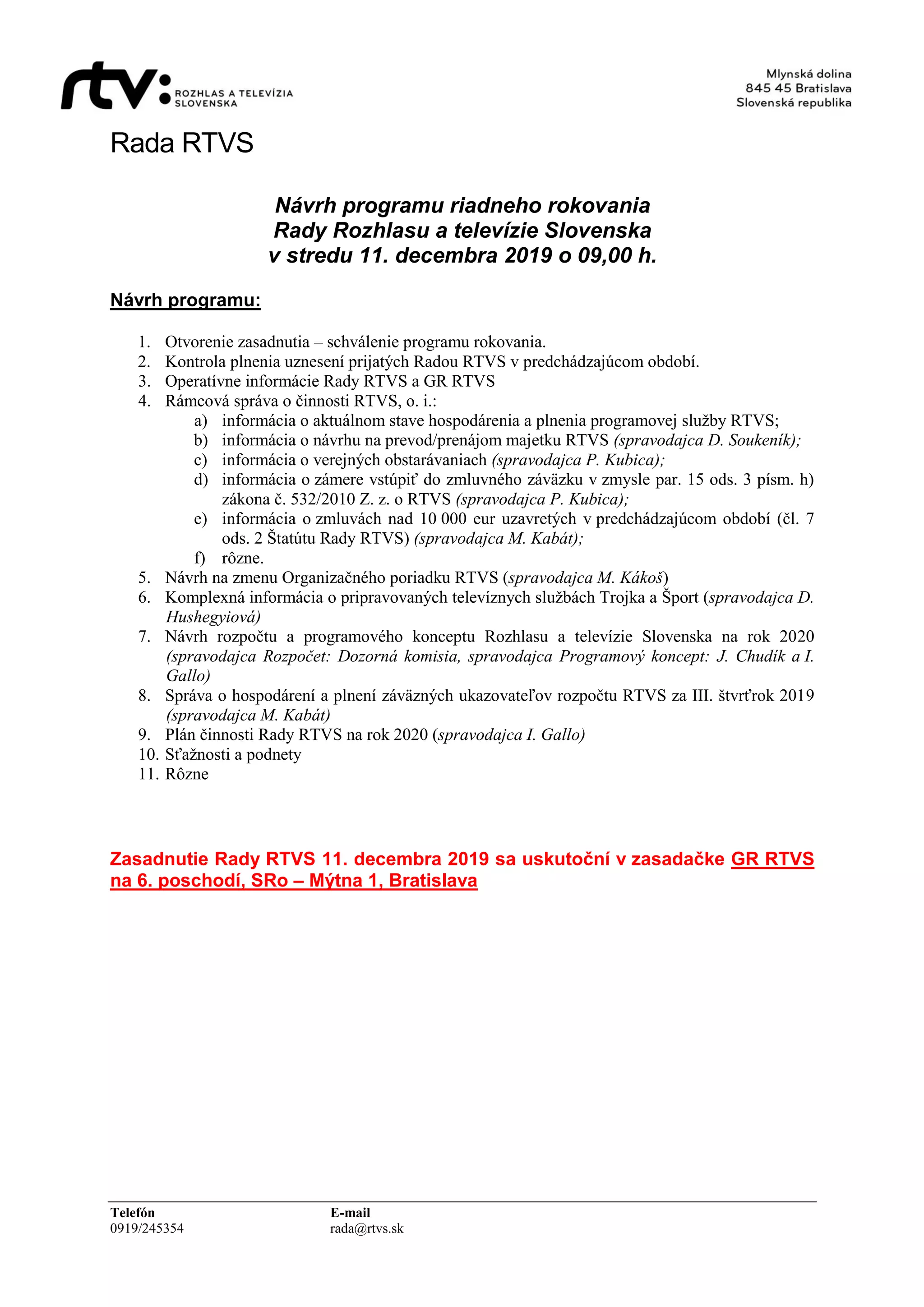 rtv: ROZHLAS A TELEVÍZIA SLOVENSKA

Mlynská dolina
845 45 Bratislava
Slovenská republika

Rada RTVS

Návrh programu riadneho rokovania
Rady Rozhlasu a televízie Slovenska
v stredu 11. decembra 2019 o 09,00 h.

Návrh programu:

1. Otvorenie zasadnutia – schválenie programu rokovania.
2. Kontrola plnenia uznesení prijatých Radou RTVS v predchádzajúcom období.
3. Operatívne informácie Rady RTVS a GR RTVS
4. Rámcová správa o činnosti RTVS, o. i.:
   a) informácia o aktuálnom stave hospodárenia a plnenia programovej služby RTVS;
   b) informácia o návrhu na prevod/prenájom majetku RTVS (spravodajca D. Soukeník);
   c) informácia o verejných obstarávaniach (spravodajca P. Kubica);
   d) informácia o zámere vstúpiť do zmluvného záväzku v zmysle par. 15 ods. 3 písm. h) zákona č. 532/2010 Z. z. o RTVS (spravodajca P. Kubica);
   e) informácia o zmluvách nad 10 000 eur uzavretých v predchádzajúcom období (čl. 7 ods. 2 Štatútu Rady RTVS) (spravodajca M. Kabát);
   f) rôzne.
5. Návrh na zmenu Organizačného poriadku RTVS (spravodajca M. Kákoš)
6. Komplexná informácia o pripravovaných televíznych službách Trojka a Šport (spravodajca D. Hushegyiová)
7. Návrh rozpočtu a programového konceptu Rozhlasu a televízie Slovenska na rok 2020 (spravodajca Rozpočet: Dozorná komisia, spravodajca Programový koncept: J. Chudík a I. Gallo)
8. Správa o hospodárení a plnení záväzných ukazovateľov rozpočtu RTVS za III. štvrťrok 2019 (spravodajca M. Kabát)
9. Plán činnosti Rady RTVS na rok 2020 (spravodajca I. Gallo)
10. Sťažnosti a podnety
11. Rôzne

Zasadnutie Rady RTVS 11. decembra 2019 sa uskutoční v zasadačke GR RTVS na 6. poschodí, SRo – Mýtna 1, Bratislava

Telefón
0919/245354

E-mail
rada@rtvs.sk